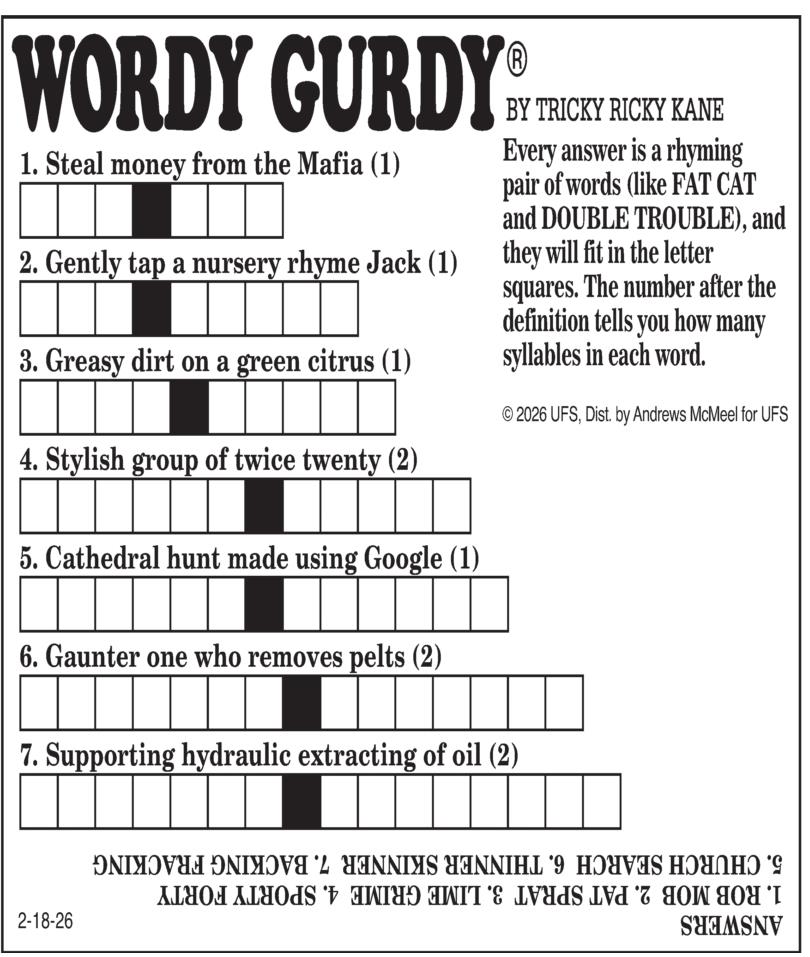 WORDY GURDY®

BY TRICKY RICKY KANE

1. Steal money from the Mafia (1)

2. Gently tap a nursery rhyme Jack (1)

3. Greasy dirt on a green citrus (1)

4. Stylish group of twice twenty (2)

5. Cathedral hunt made using Google (1)

6. Gaunter one who removes pelts (2)

7. Supporting hydraulic extracting of oil (2)

Every answer is a rhyming pair of words (like FAT CAT and DOUBLE TROUBLE), and they will fit in the letter squares. The number after the definition tells you how many syllables in each word.

© 2026 UFS, Dist. by Andrews McMeel for UFS

ANSWERS
1. ROB MOB 2. PAT SPRAT 3. LIME GRIME 4. SPORTY FORTY
5. CHURCH SEARCH 6. THINNER SKINNER 7. BACKING FRACKING

2-18-26